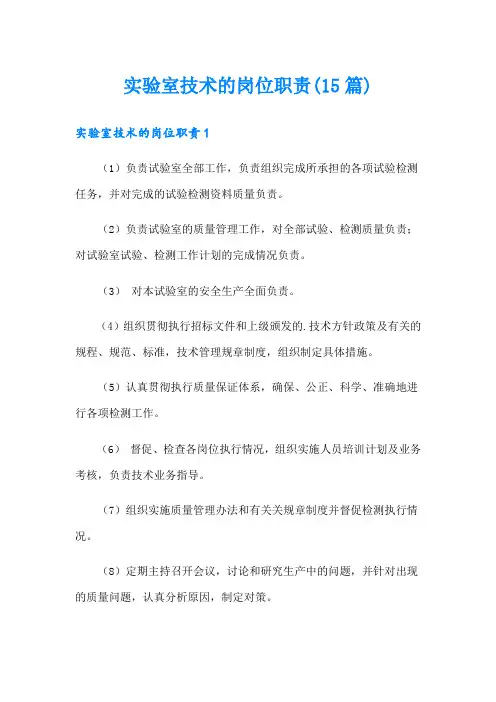 实验室技术的岗位职责(15篇)

实验室技术的岗位职责1

（1）负责试验室全部工作，负责组织完成所承担的各项试验检测任务，并对完成的试验检测资料质量负责。

（2）负责试验室的质量管理工作，对全部试验、检测质量负责；对试验室试验、检测工作计划的完成情况负责。

（3） 对本试验室的安全生产全面负责。

（4）组织贯彻执行招标文件和上级颁发的.技术方针政策及有关的规程、规范、标准，技术管理规章制度，组织制定具体措施。

（5）认真贯彻执行质量保证体系，确保、公正、科学、准确地进行各项检测工作。

（6） 督促、检查各岗位执行情况，组织实施人员培训计划及业务考核，负责技术业务指导。

（7）组织实施质量管理办法和有关关规章制度并督促检测执行情况。

（8）定期主持召开会议，讨论和研究生产中的问题，并针对出现的质量问题，认真分析原因，制定对策。